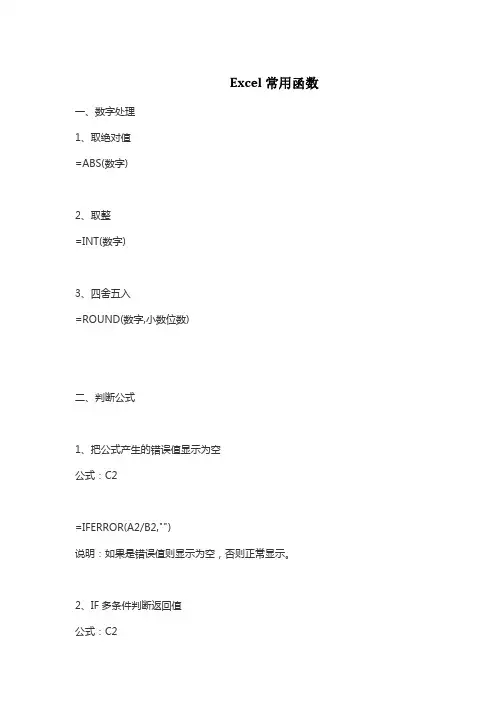 Excel 常用函数

一、数字处理

1、取绝对值

=ABS(数字)

2、取整

=INT(数字)

3、四舍五入

=ROUND(数字,小数位数)

二、判断公式

1、把公式产生的错误值显示为空

公式：C2

=IFERROR(A2/B2,"")

说明：如果是错误值则显示为空，否则正常显示。

2、IF 多条件判断返回值

公式：C2